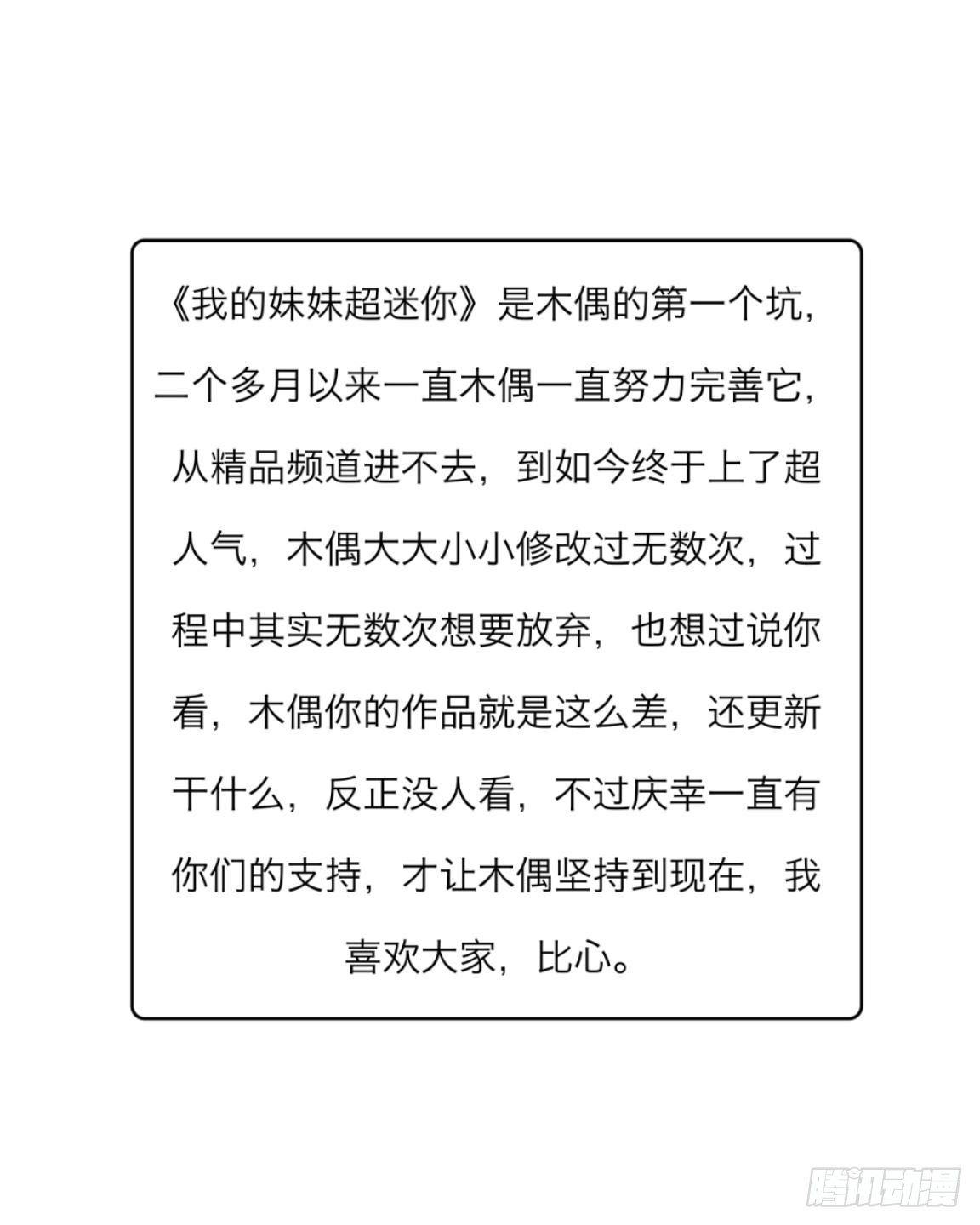 《我的妹妹超迷你》是木偶的第一个坑，二个多月以来一直木偶一直努力完善它，从精品频道进不去，到如今终于上了超人气，木偶大大小小修改过无数次，过程中其实无数次想要放弃，也想过说你看，木偶你的作品就是这么差，还更新干什么，反正没人看，不过庆幸一直有你们的支持，才让木偶坚持到现在，我喜欢大家，比心。

腾讯动漫